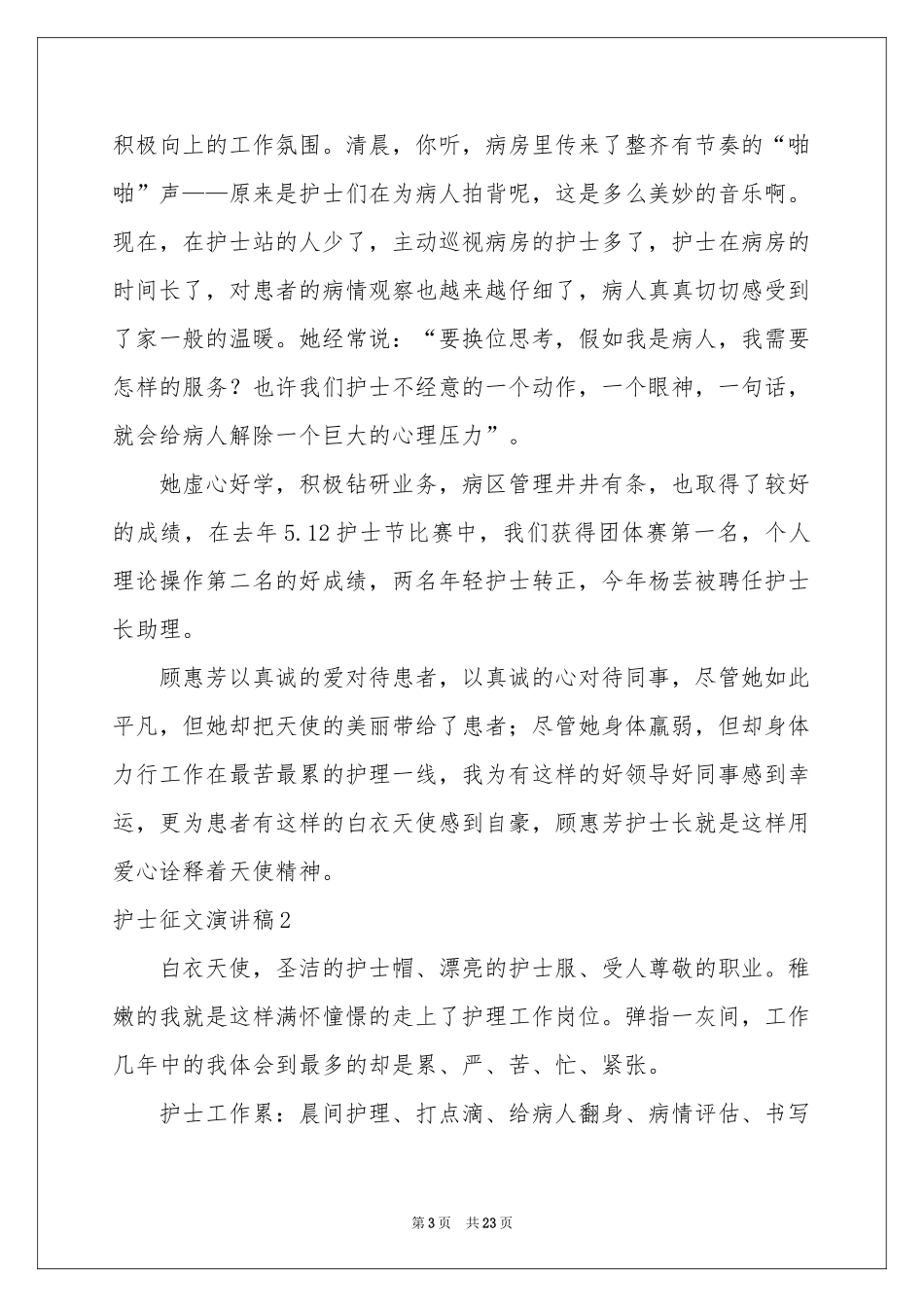 积极向上的工作氛围。清晨，你听，病房里传来了整齐有节奏的“啪啪”声——原来是护士们在为病人拍背呢，这是多么美妙的音乐啊。现在，在护士站的人少了，主动巡视病房的护士多了，护士在病房的时间长了，对患者的病情观察也越来越仔细了，病人真真切切感受到了家一般的温暖。她经常说：“要换位思考，假如我是病人，我需要怎样的服务？也许我们护士不经意的一个动作，一个眼神，一句话，就会给病人解除一个巨大的心理压力”。

她虚心好学，积极钻研业务，病区管理井井有条，也取得了较好的成绩，在去年5.12护士节比赛中，我们获得团体赛第一名，个人理论操作第二名的好成绩，两名年轻护士转正，今年杨芸被聘任护士长助理。

顾惠芳以真诚的爱对待患者，以真诚的心对待同事，尽管她如此平凡，但她却把天使的美丽带给了患者；尽管她身体羸弱，但却身体力行工作在最苦最累的护理一线，我为有这样的好领导好同事感到幸运，更为患者有这样的白衣天使感到自豪，顾惠芳护士长就是这样用爱心诠释着天使精神。

护士征文演讲稿2

白衣天使，圣洁的护士帽、漂亮的护士服、受人尊敬的职业。稚嫩的我就是这样满怀憧憬的走上了护理工作岗位。弹指一灰间，工作几年中的我体会到最多的却是累、严、苦、忙、紧张。

护士工作累：晨间护理、打点滴、给病人翻身、病情评估、书写

第3页 共23页